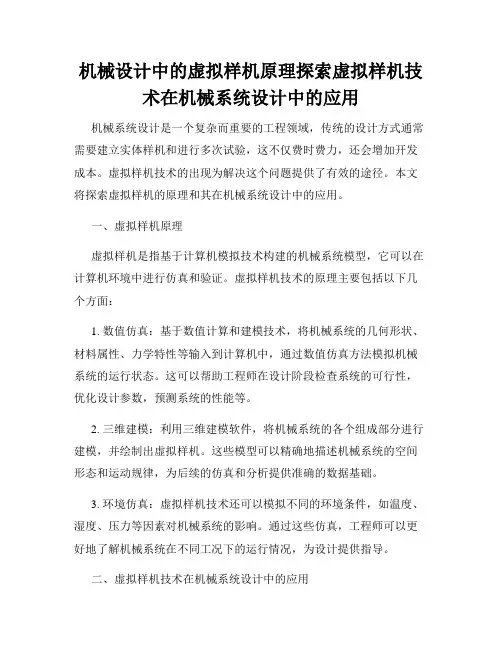 机械设计中的虚拟样机原理探索虚拟样机技术在机械系统设计中的应用

机械系统设计是一个复杂而重要的工程领域，传统的设计方式通常需要建立实体样机和进行多次试验，这不仅费时费力，还会增加开发成本。虚拟样机技术的出现为解决这个问题提供了有效的途径。本文将探索虚拟样机的原理和其在机械系统设计中的应用。

一、虚拟样机原理

虚拟样机是指基于计算机模拟技术构建的机械系统模型，它可以在计算机环境中进行仿真和验证。虚拟样机技术的原理主要包括以下几个方面：

1. 数值仿真：基于数值计算和建模技术，将机械系统的几何形状、材料属性、力学特性等输入到计算机中，通过数值仿真方法模拟机械系统的运行状态。这可以帮助工程师在设计阶段检查系统的可行性，优化设计参数，预测系统的性能等。

2. 三维建模：利用三维建模软件，将机械系统的各个组成部分进行建模，并绘制出虚拟样机。这些模型可以精确地描述机械系统的空间形态和运动规律，为后续的仿真和分析提供准确的数据基础。

3. 环境仿真：虚拟样机技术还可以模拟不同的环境条件，如温度、湿度、压力等因素对机械系统的影响。通过这些仿真，工程师可以更好地了解机械系统在不同工况下的运行情况，为设计提供指导。

二、虚拟样机技术在机械系统设计中的应用